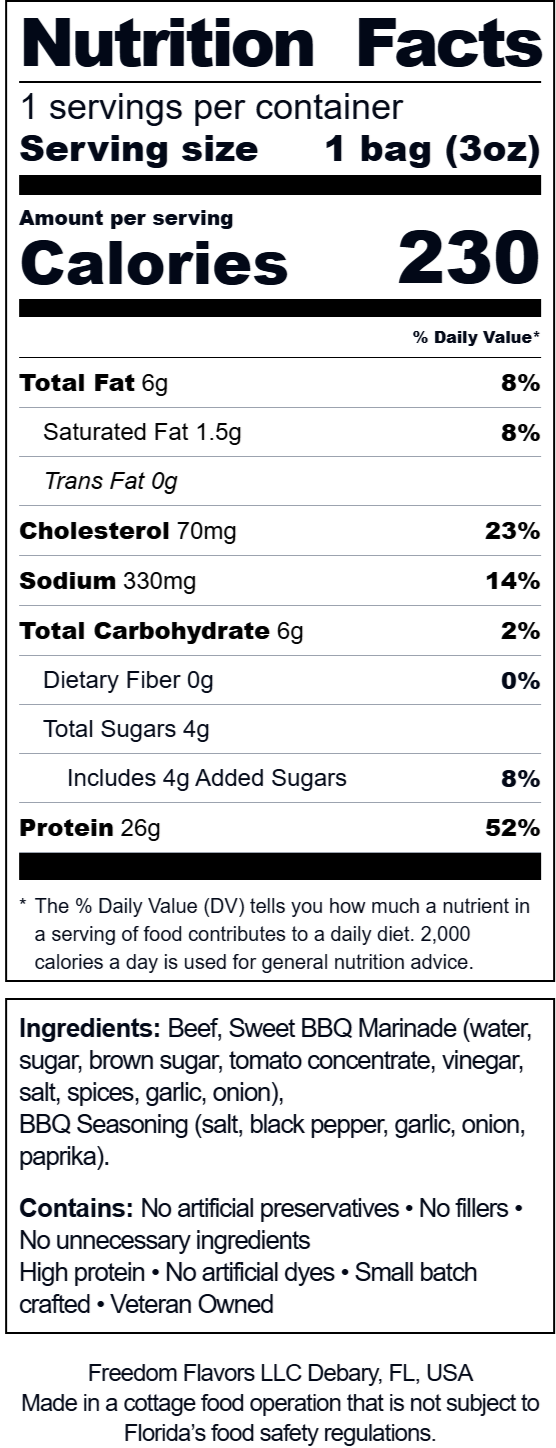 Nutrition Facts

1 servings per container

Serving size 1 bag (3oz)

Amount per serving

Calories 230

% Daily Value*

Total Fat 6g 8%

Saturated Fat 1.5g 8%

Trans Fat 0g

Cholesterol 70mg 23%

Sodium 330mg 14%

Total Carbohydrate 6g 2%

Dietary Fiber 0g 0%

Total Sugars 4g

Includes 4g Added Sugars 8%

Protein 26g 52%

* The % Daily Value (DV) tells you how much a nutrient in a serving of food contributes to a daily diet. 2,000 calories a day is used for general nutrition advice.

Ingredients: Beef, Sweet BBQ Marinade (water, sugar, brown sugar, tomato concentrate, vinegar, salt, spices, garlic, onion),
BBQ Seasoning (salt, black pepper, garlic, onion, paprika).

Contains: No artificial preservatives • No fillers • No unnecessary ingredients
High protein • No artificial dyes • Small batch crafted • Veteran Owned

Freedom Flavors LLC Debary, FL, USA
Made in a cottage food operation that is not subject to Florida's food safety regulations.